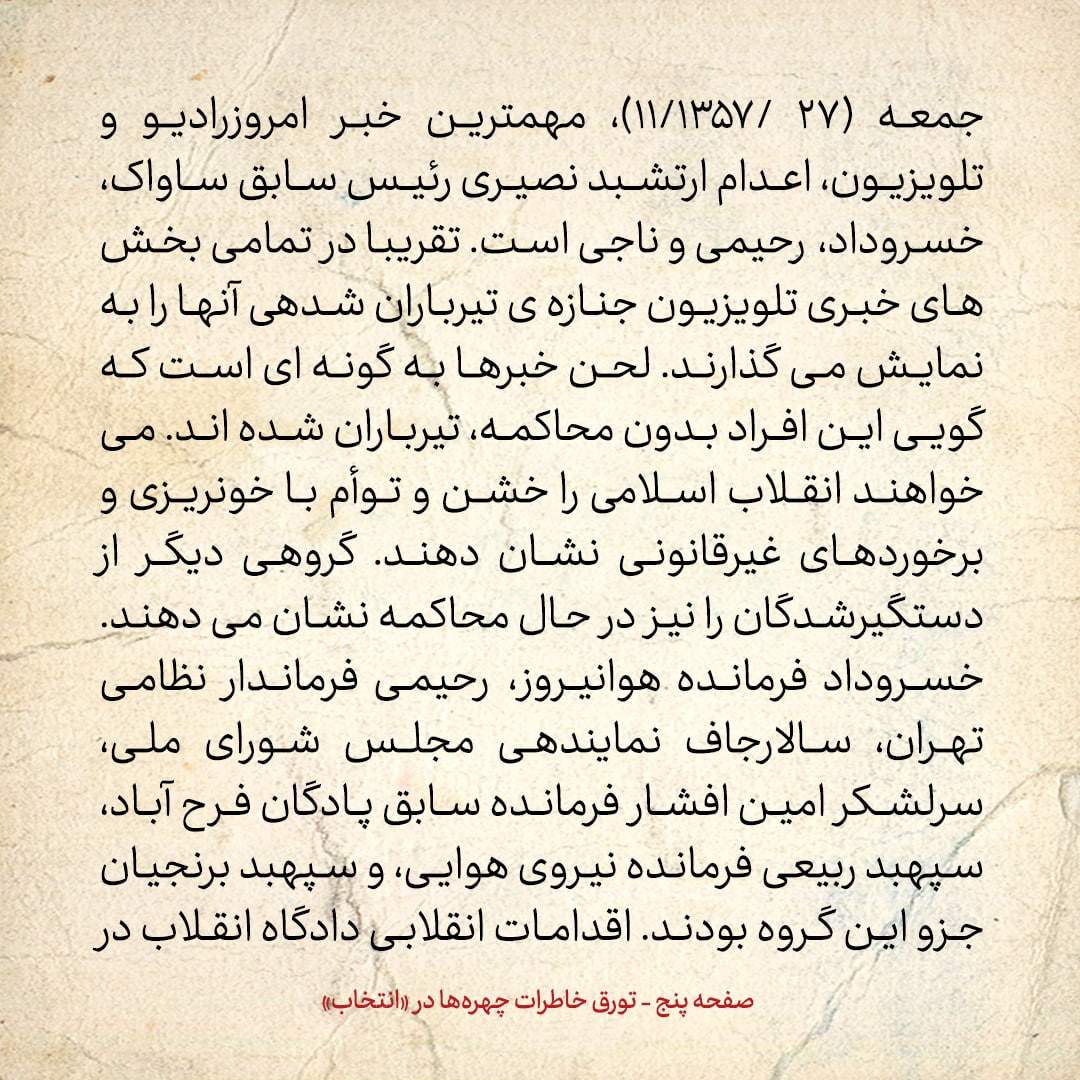 جمعه (۲۷ /۱۱/۱۳۵۷)، مهمترین خبر امروزرادیو و تلویزیون، اعدام ارتشبد نصیری رئیس سابق ساواک، خسروداد، رحیمی و ناجی است. تقریبا در تمامی بخش های خبری تلویزیون جنازه ی تیرباران شدهی آنها را به نمایش می گذارند. لحن خبرها به گونه ای است که گویی این افراد بدون محاکمه، تیرباران شده اند. می خواهند انقلاب اسلامی را خشن و توأم با خونریزی و برخوردهای غیرقانونی نشان دهند. گروهی دیگر از دستگیرشدگان را نیز در حال محاکمه نشان می دهند. خسروداد فرمانده هوانیروز، رحیمی فرماندار نظامی تهران، سالارجاف نمایندهی مجلس شورای ملی، سرلشکر امین افشار فرمانده سابق پادگان فرح آباد، سپهبد ربیعی فرمانده نیروی هوایی، و سپهبد برنجیان جزو این گروه بودند. اقدامات انقلابی دادگاه انقلاب در

صفحه پنج - تورق خاطرات چهره‌ها در «انتخاب»